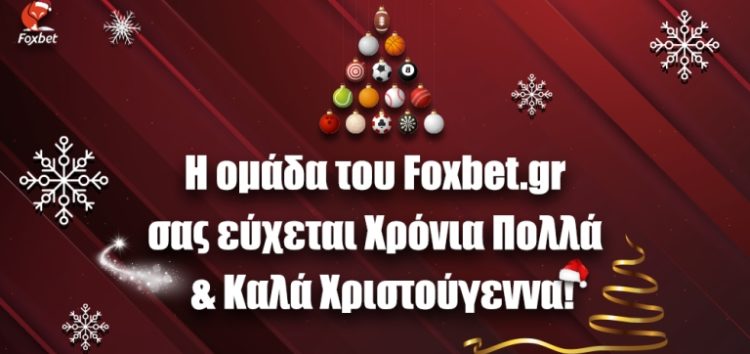 Foxbet

Η ομάδα του Foxbet.gr σας εύχεται Χρόνια Πολλά & Καλά Χριστούγεννα!